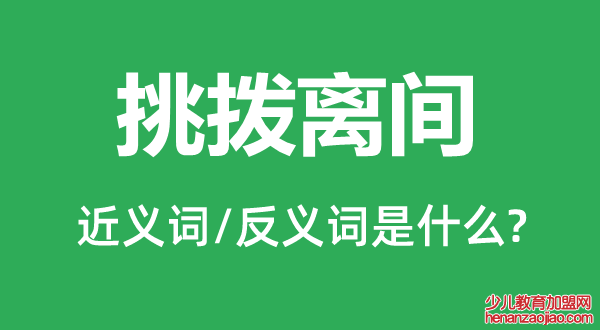 挑拨离间

近义词/反义词是什么?

少儿教育加盟网
henanzaojiao.com